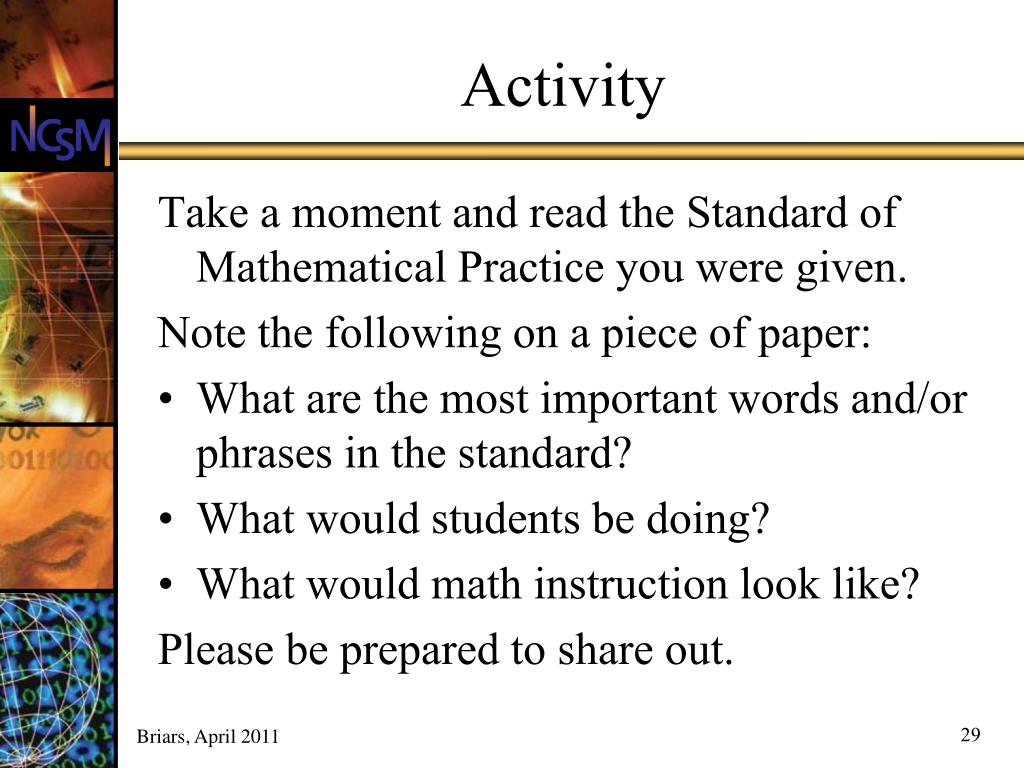 NCSM

Activity

Take a moment and read the Standard of Mathematical Practice you were given.

Note the following on a piece of paper:

• What are the most important words and/or phrases in the standard?

• What would students be doing?

• What would math instruction look like?

Please be prepared to share out.

Briars, April 2011

29